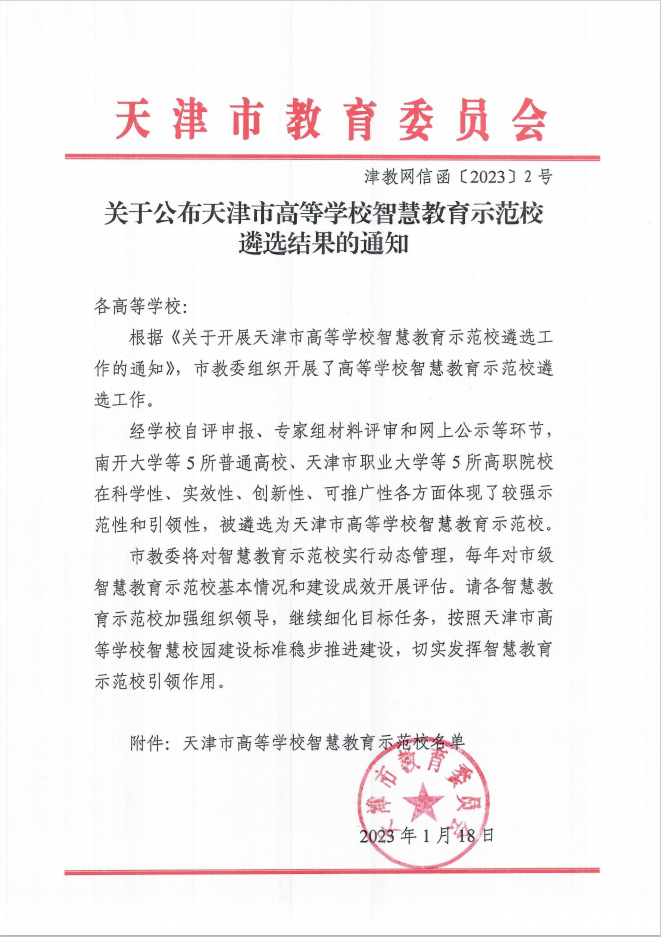 天津市教育委员会

津教网信函〔2023〕2号

关于公布天津市高等学校智慧教育示范校遴选结果的通知

各高等学校：

根据《关于开展天津市高等学校智慧教育示范校遴选工作的通知》，市教委组织开展了高等学校智慧教育示范校遴选工作。

经学校自评申报、专家组材料评审和网上公示等环节，南开大学等5所普通高校、天津市职业大学等5所高职院校在科学性、实效性、创新性、可推广性各方面体现了较强示范性和引领性，被遴选为天津市高等学校智慧教育示范校。

市教委将对智慧教育示范校实行动态管理，每年对市级智慧教育示范校基本情况和建设成效开展评估。请各智慧教育示范校加强组织领导，继续细化目标任务，按照天津市高等学校智慧校园建设标准稳步推进建设，切实发挥智慧教育示范校引领作用。

附件：天津市高等学校智慧教育示范校名单

天津市教育委员会

2023年1月18日